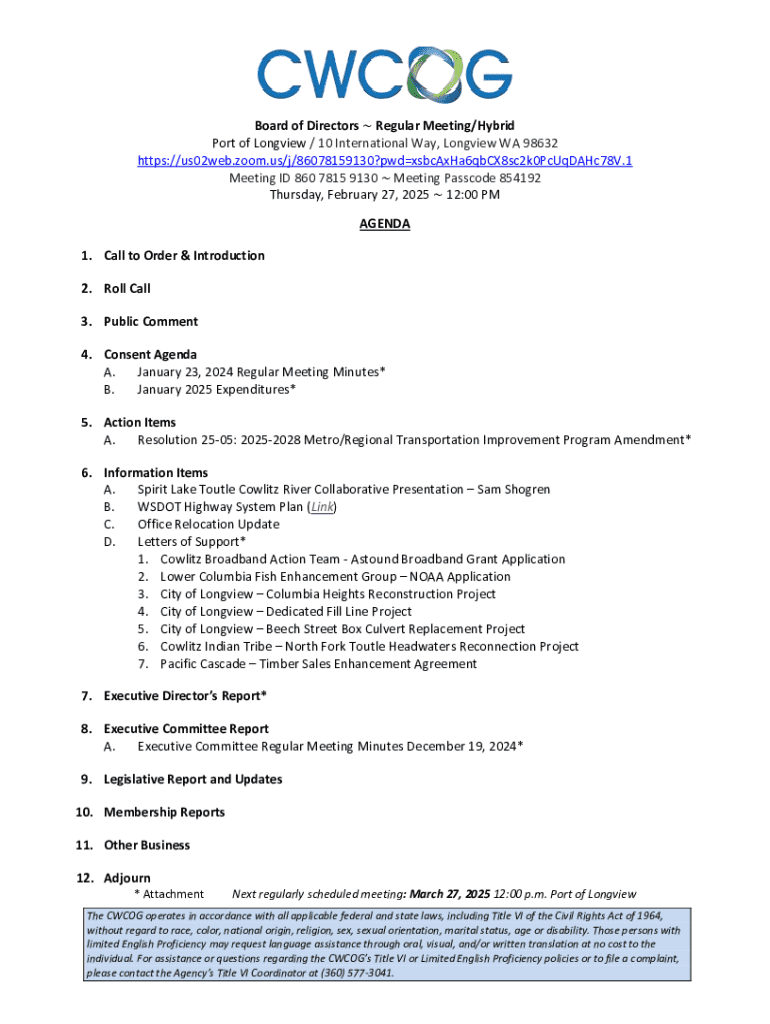 CWCOG

Board of Directors ~ Regular Meeting/Hybrid
Port of Longview / 10 International Way, Longview WA 98632
https://us02web.zoom.us/j/86078159130?pwd=xsbcAxHa6qbCX8sc2k0PcUqDAHc78V.1
Meeting ID 860 7815 9130 ~ Meeting Passcode 854192
Thursday, February 27, 2025 ~ 12:00 PM

AGENDA

1. Call to Order & Introduction

2. Roll Call

3. Public Comment

4. Consent Agenda
A. January 23, 2024 Regular Meeting Minutes*
B. January 2025 Expenditures*

5. Action Items
A. Resolution 25-05: 2025-2028 Metro/Regional Transportation Improvement Program Amendment*

6. Information Items
A. Spirit Lake Toutle Cowlitz River Collaborative Presentation – Sam Shogren
B. WSDOT Highway System Plan (Link)
C. Office Relocation Update
D. Letters of Support*
1. Cowlitz Broadband Action Team - Astound Broadband Grant Application
2. Lower Columbia Fish Enhancement Group – NOAA Application
3. City of Longview – Columbia Heights Reconstruction Project
4. City of Longview – Dedicated Fill Line Project
5. City of Longview – Beech Street Box Culvert Replacement Project
6. Cowlitz Indian Tribe – North Fork Toutle Headwaters Reconnection Project
7. Pacific Cascade – Timber Sales Enhancement Agreement

7. Executive Director's Report*

8. Executive Committee Report
A. Executive Committee Regular Meeting Minutes December 19, 2024*

9. Legislative Report and Updates

10. Membership Reports

11. Other Business

12. Adjourn
* Attachment Next regularly scheduled meeting: March 27, 2025 12:00 p.m. Port of Longview

The CWCOG operates in accordance with all applicable federal and state laws, including Title VI of the Civil Rights Act of 1964, without regard to race, color, national origin, religion, sex, sexual orientation, marital status, age or disability. Those persons with limited English Proficiency may request language assistance through oral, visual, and/or written translation at no cost to the individual. For assistance or questions regarding the CWCOG's Title VI or Limited English Proficiency policies or to file a complaint, please contact the Agency's Title VI Coordinator at (360) 577-3041.